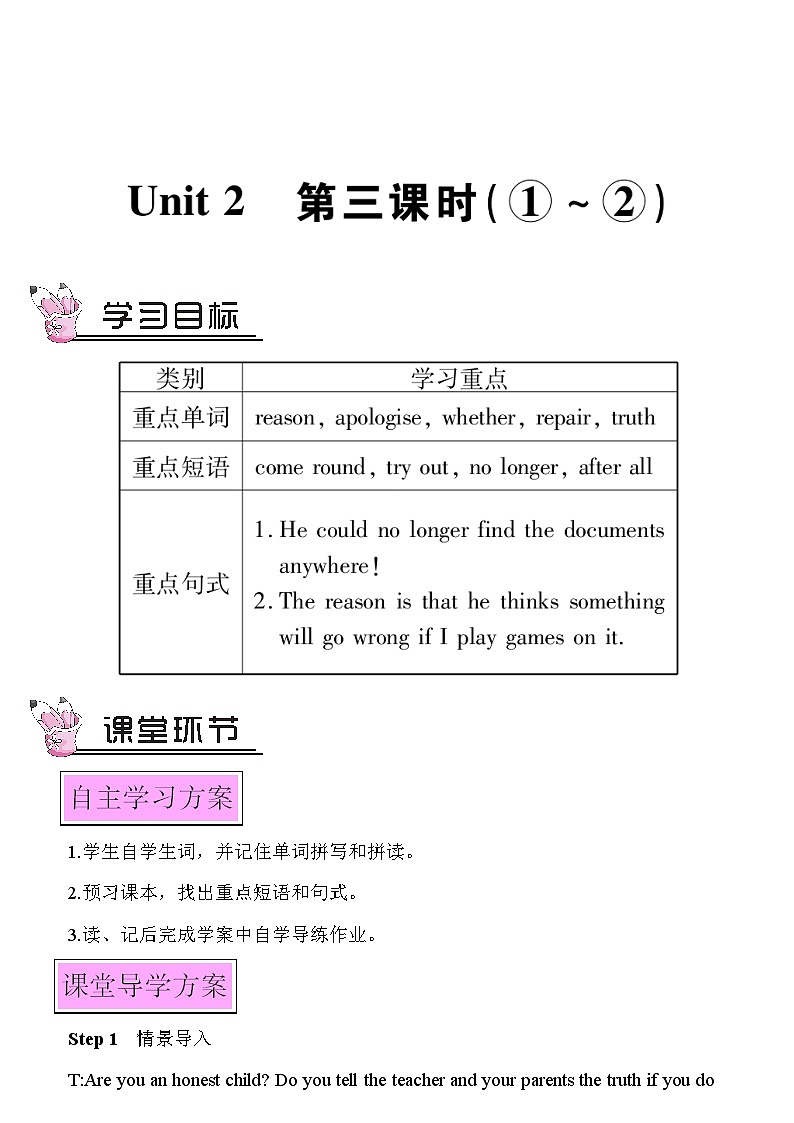 Unit 2　第三课时(①~②)

学习目标

| 类别 | 学习重点 |
|---|---|
| 重点单词 | reason, apologise, whether, repair, truth |
| 重点短语 | come round, try out, no longer, after all |
| 重点句式 | 1. He could no longer find the documents anywhere! 2. The reason is that he thinks something will go wrong if I play games on it. |

课堂环节

自主学习方案

1.学生自学生词，并记住单词拼写和拼读。

2.预习课本，找出重点短语和句式。

3.读、记后完成学案中自学导练作业。

课堂导学方案

Step 1　情景导入

T:Are you an honest child? Do you tell the teacher and your parents the truth if you do